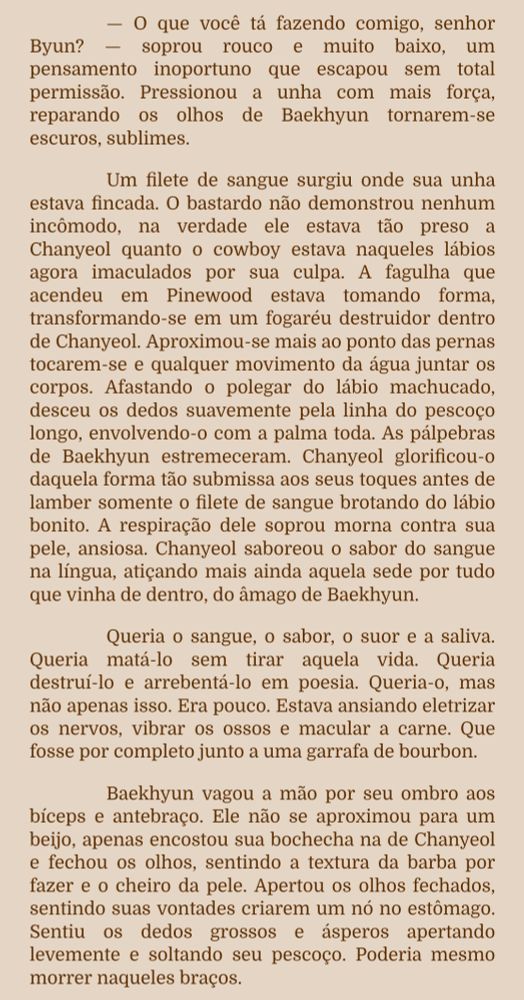 — O que você tá fazendo comigo, senhor Byun? — soprou rouco e muito baixo, um pensamento inoportuno que escapou sem total permissão. Pressionou a unha com mais força, reparando os olhos de Baekhyun tornarem-se escuros, sublimes.

Um filete de sangue surgiu onde sua unha estava fincada. O bastardo não demonstrou nenhum incômodo, na verdade ele estava tão preso a Chanyeol quanto o cowboy estava naqueles lábios agora imaculados por sua culpa. A fagulha que acendeu em Pinewood estava tomando forma, transformando-se em um fogaréu destruidor dentro de Chanyeol. Aproximou-se mais ao ponto das pernas tocarem-se e qualquer movimento da água juntar os corpos. Afastando o polegar do lábio machucado, desceu os dedos suavemente pela linha do pescoço longo, envolvendo-o com a palma toda. As pálpebras de Baekhyun estremeceram. Chanyeol glorificou-o daquela forma tão submissa aos seus toques antes de lamber somente o filete de sangue brotando do lábio bonito. A respiração dele soprou morna contra sua pele, ansiosa. Chanyeol saboreou o sabor do sangue na língua, atiçando mais ainda aquela sede por tudo que vinha de dentro, do âmago de Baekhyun.

Queria o sangue, o sabor, o suor e a saliva. Queria matá-lo sem tirar aquela vida. Queria destruí-lo e arrebentá-lo em poesia. Queria-o, mas não apenas isso. Era pouco. Estava ansiando eletrizar os nervos, vibrar os ossos e macular a carne. Que fosse por completo junto a uma garrafa de bourbon.

Baekhyun vagou a mão por seu ombro aos bíceps e antebraço. Ele não se aproximou para um beijo, apenas encostou sua bochecha na de Chanyeol e fechou os olhos, sentindo a textura da barba por fazer e o cheiro da pele. Apertou os olhos fechados, sentindo suas vontades criarem um nó no estômago. Sentiu os dedos grossos e ásperos apertando levemente e soltando seu pescoço. Poderia mesmo morrer naqueles braços.